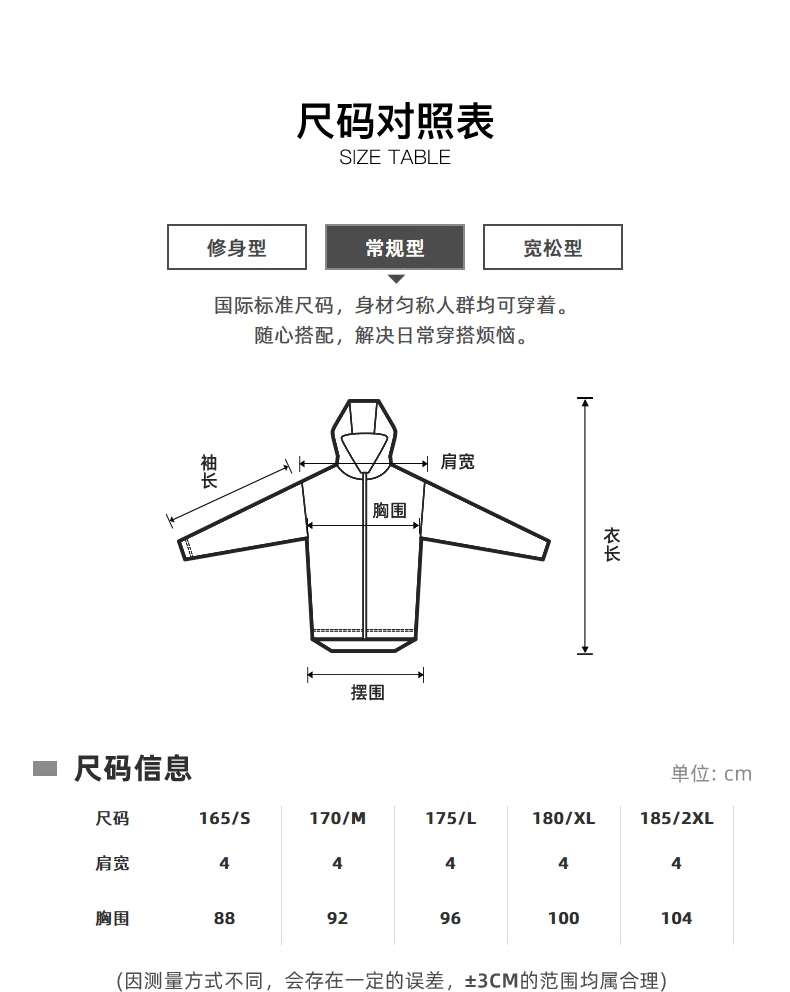 尺码对照表
SIZE TABLE

修身型 常规型 宽松型

国际标准尺码，身材匀称人群均可穿着。
随心搭配，解决日常穿搭烦恼。

袖长
肩宽
胸围
衣长
摆围

尺码信息
单位: cm

| 尺码 | 165/S | 170/M | 175/L | 180/XL | 185/2XL |
|---|---|---|---|---|---|
| 肩宽 | 4 | 4 | 4 | 4 | 4 |
| 胸围 | 88 | 92 | 96 | 100 | 104 |

(因测量方式不同，会存在一定的误差，±3CM的范围均属合理)